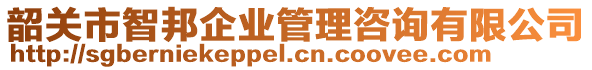 韶关市智邦企业管理咨询有限公司
http://sgberniekeppel.cn.coovee.com